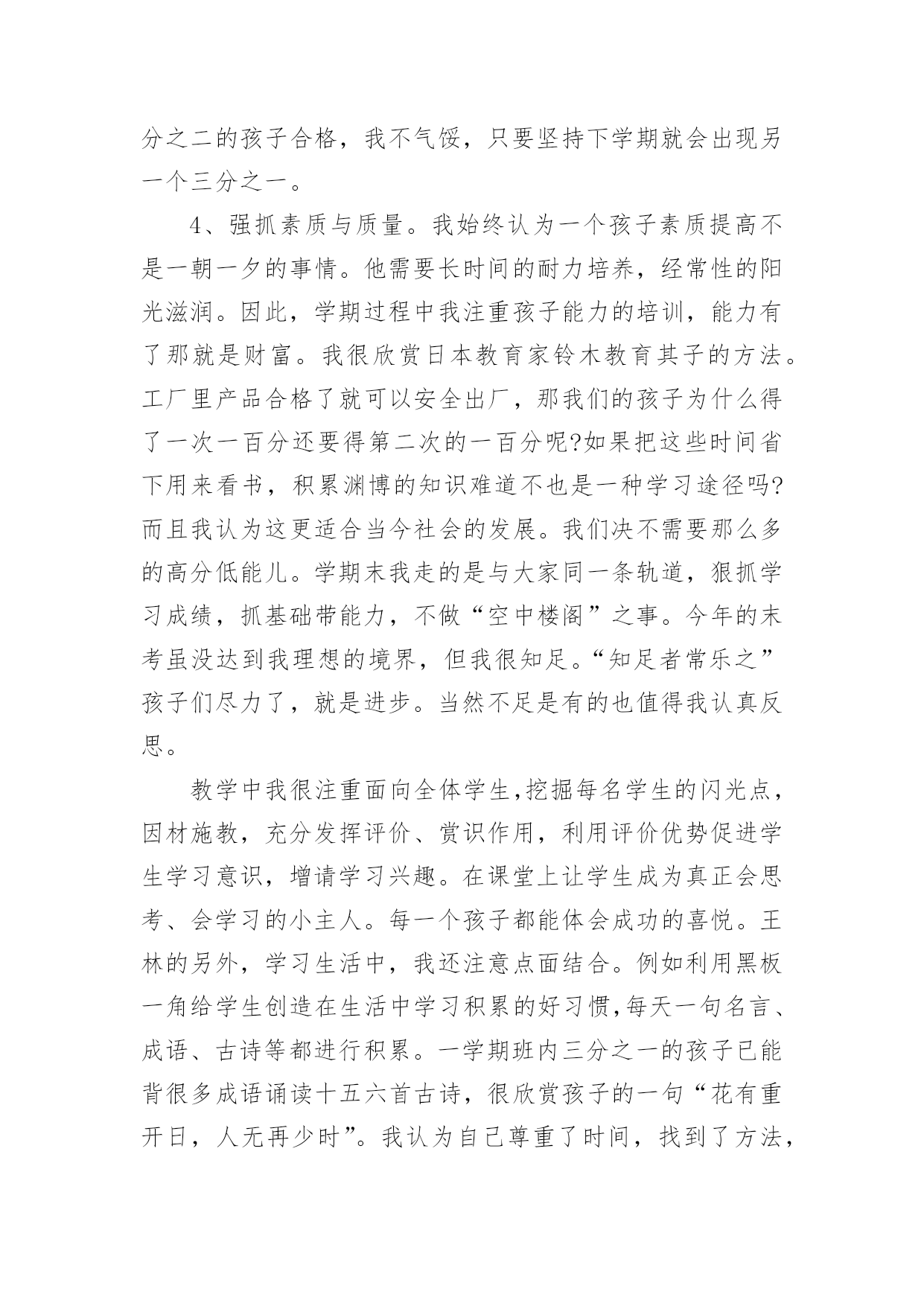 分之二的孩子合格，我不气馁，只要坚持下学期就会出现另一个三分之一。

4、强抓素质与质量。我始终认为一个孩子素质提高不是一朝一夕的事情。他需要长时间的耐力培养，经常性的阳光滋润。因此，学期过程中我注重孩子能力的培训，能力有了那就是财富。我很欣赏日本教育家铃木教育其子的方法。工厂里产品合格了就可以安全出厂，那我们的孩子为什么得了一次一百分还要得第二次的一百分呢?如果把这些时间省下用来看书，积累渊博的知识难道不也是一种学习途径吗?而且我认为这更适合当今社会的发展。我们决不需要那么多的高分低能儿。学期末我走的是与大家同一条轨道，狠抓学习成绩，抓基础带能力，不做“空中楼阁”之事。今年的末考虽没达到我理想的境界，但我很知足。“知足者常乐之”孩子们尽力了，就是进步。当然不足是有的也值得我认真反思。

教学中我很注重面向全体学生,挖掘每名学生的闪光点，因材施教，充分发挥评价、赏识作用，利用评价优势促进学生学习意识，增请学习兴趣。在课堂上让学生成为真正会思考、会学习的小主人。每一个孩子都能体会成功的喜悦。王林的另外，学习生活中，我还注意点面结合。例如利用黑板一角给学生创造在生活中学习积累的好习惯,每天一句名言、成语、古诗等都进行积累。一学期班内三分之一的孩子已能背很多成语诵读十五六首古诗，很欣赏孩子的一句“花有重开日，人无再少时”。我认为自己尊重了时间，找到了方法，